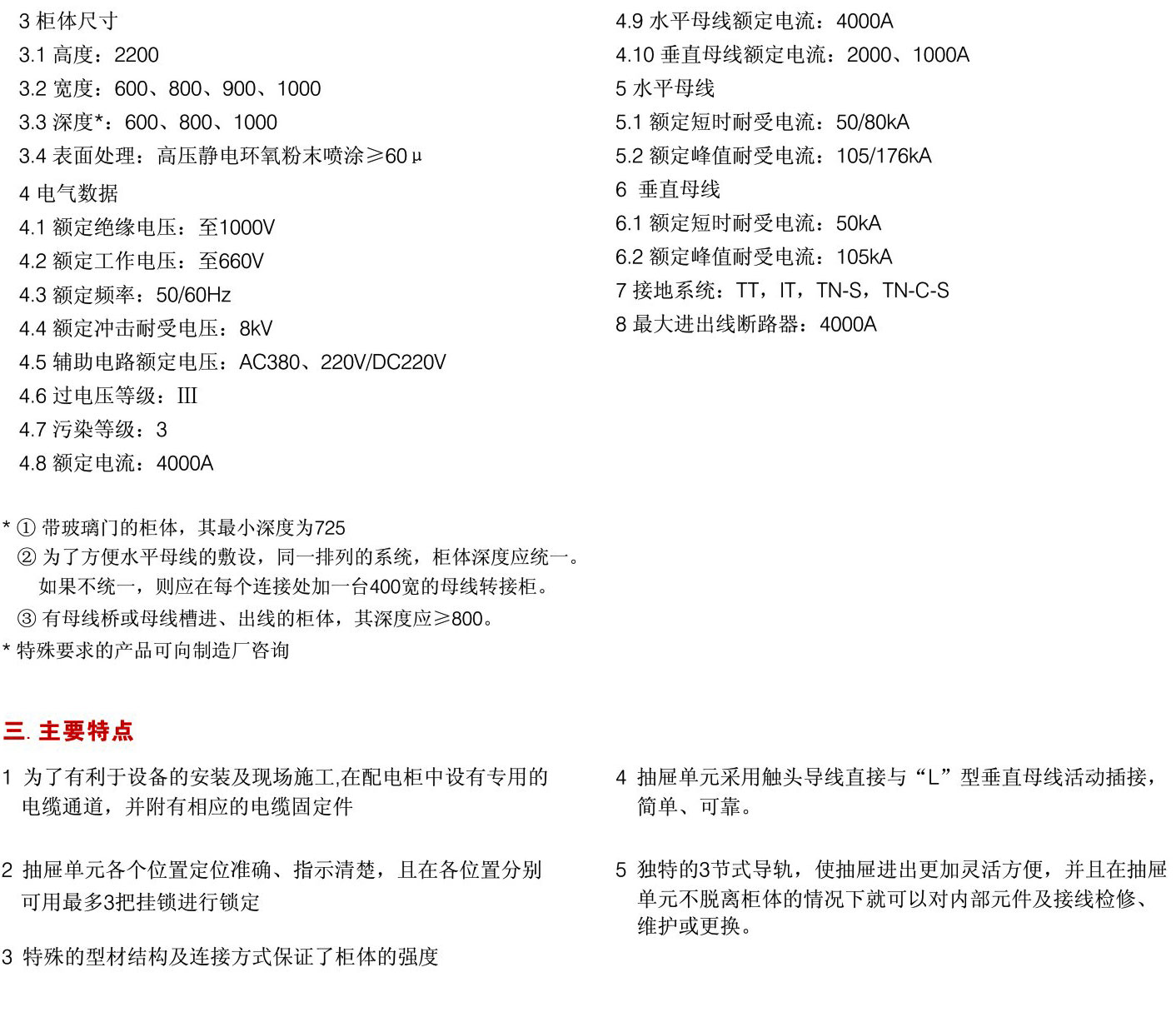 3 柜体尺寸

3.1 高度：2200

3.2 宽度：600、800、900、1000

3.3 深度*：600、800、1000

3.4 表面处理：高压静电环氧粉末喷涂≥60μ

4 电气数据

4.1 额定绝缘电压：至1000V

4.2 额定工作电压：至660V

4.3 额定频率：50/60Hz

4.4 额定冲击耐受电压：8kV

4.5 辅助电路额定电压：AC380、220V/DC220V

4.6 过电压等级：III

4.7 污染等级：3

4.8 额定电流：4000A

4.9 水平母线额定电流：4000A

4.10 垂直母线额定电流：2000、1000A

5 水平母线

5.1 额定短时耐受电流：50/80kA

5.2 额定峰值耐受电流：105/176kA

6 垂直母线

6.1 额定短时耐受电流：50kA

6.2 额定峰值耐受电流：105kA

7 接地系统：TT，IT，TN-S，TN-C-S

8 最大进出线断路器：4000A

* ① 带玻璃门的柜体，其最小深度为725
② 为了方便水平母线的敷设，同一排列的系统，柜体深度应统一。如果不统一，则应在每个连接处加一台400宽的母线转接柜。
③ 有母线桥或母线槽进、出线的柜体，其深度应≥800。
* 特殊要求的产品可向制造厂咨询

三. 主要特点

1 为了有利于设备的安装及现场施工,在配电柜中设有专用的电缆通道，并附有相应的电缆固定件

2 抽屉单元各个位置定位准确、指示清楚，且在各位置分别可用最多3把挂锁进行锁定

3 特殊的型材结构及连接方式保证了柜体的强度

4 抽屉单元采用触头导线直接与“L”型垂直母线活动插接，简单、可靠。

5 独特的3节式导轨，使抽屉进出更加灵活方便，并且在抽屉单元不脱离柜体的情况下就可以对内部元件及接线检修、维护或更换。